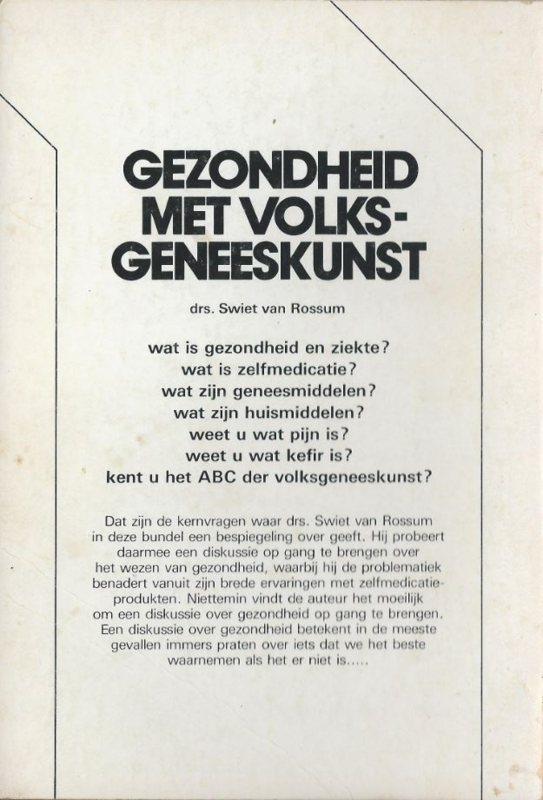 GEZONDHEID MET VOLKS-GENEESKUNST

drs. Swiet van Rossum

wat is gezondheid en ziekte?
wat is zelfmedicatie?
wat zijn geneesmiddelen?
wat zijn huismiddelen?
weet u wat pijn is?
weet u wat kefir is?
kent u het ABC der volksgeneeskunst?

Dat zijn de kernvragen waar drs. Swiet van Rossum in deze bundel een bespiegeling over geeft. Hij probeert daarmee een diskussie op gang te brengen over het wezen van gezondheid, waarbij hij de problematiek benadert vanuit zijn brede ervaringen met zelfmedicatieprodukten. Niettemin vindt de auteur het moeilijk om een diskussie over gezondheid op gang te brengen. Een diskussie over gezondheid betekent in de meeste gevallen immers praten over iets dat we het beste waarnemen als het er niet is.....